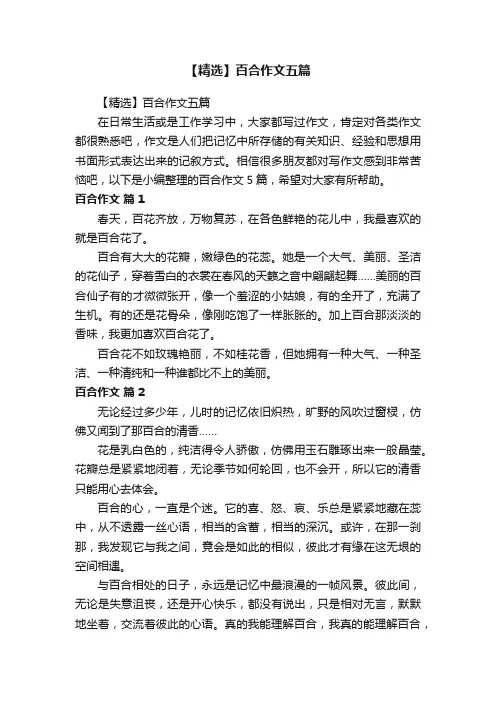 【精选】百合作文五篇

【精选】百合作文五篇

在日常生活或是工作学习中，大家都写过作文，肯定对各类作文都很熟悉吧，作文是人们把记忆中所存储的有关知识、经验和思想用书面形式表达出来的记叙方式。相信很多朋友都对写作文感到非常苦恼吧，以下是小编整理的百合作文 5 篇，希望对大家有所帮助。

百合作文 篇 1

春天，百花齐放，万物复苏，在各色鲜艳的花儿中，我最喜欢的就是百合花了。

百合有大大的花瓣，嫩绿色的花蕊。她是一个大气、美丽、圣洁的花仙子，穿着雪白的衣裳在春风的天籁之音中翩翩起舞……美丽的百合仙子有的才微微张开，像一个羞涩的小姑娘，有的全开了，充满了生机。有的还是花骨朵，像刚吃饱了一样胀胀的。加上百合那淡淡的香味，我更加喜欢百合花了。

百合花不如玫瑰艳丽，不如桂花香，但她拥有一种大气、一种圣洁、一种清纯和一种谁都比不上的美丽。

百合作文 篇 2

无论经过多少年，儿时的记忆依旧炽热，旷野的风吹过窗棂，仿佛又闻到了那百合的清香……

花是乳白色的，纯洁得令人骄傲，仿佛用玉石雕琢出来一般晶莹。花瓣总是紧紧地闭着，无论季节如何轮回，也不会开，所以它的清香只能用心去体会。

百合的心，一直是个迷。它的喜、怒、哀、乐总是紧紧地藏在蕊中，从不透露一丝心语，相当的含蓄，相当的深沉。或许，在那一刹那，我发现它与我之间，竟会是如此的相似，彼此才有缘在这无垠的空间相遇。

与百合相处的日子，永远是记忆中最浪漫的一帧风景。彼此间，无论是失意沮丧，还是开心快乐，都没有说出，只是相对无言，默默地坐着，交流着彼此的心语。真的我能理解百合，我真的能理解百合，